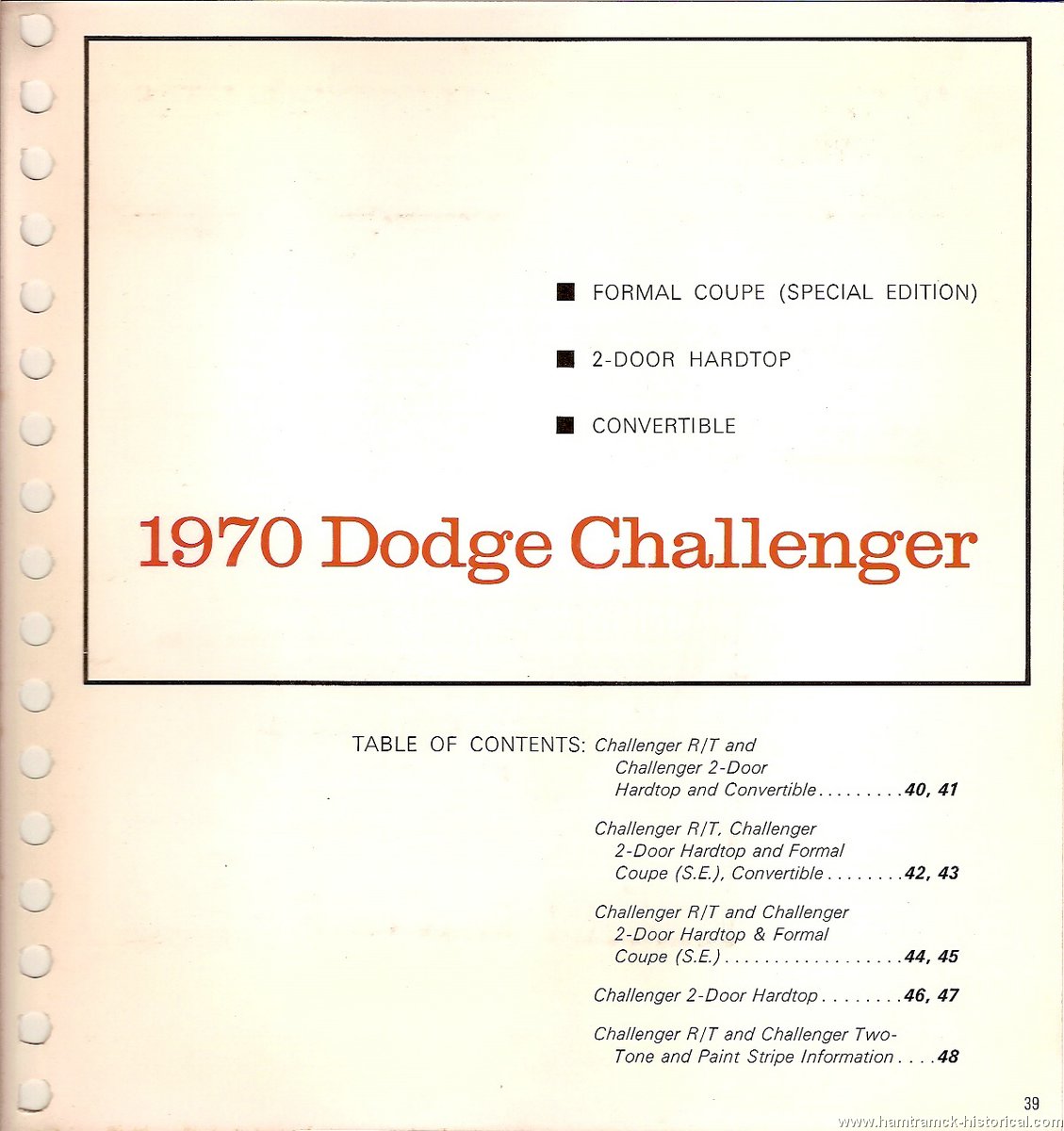 ■ FORMAL COUPE (SPECIAL EDITION)

■ 2-DOOR HARDTOP

■ CONVERTIBLE

1970 Dodge Challenger

TABLE OF CONTENTS: Challenger R/T and Challenger 2-Door Hardtop and Convertible . . . . . . . . . 40, 41

Challenger R/T, Challenger 2-Door Hardtop and Formal Coupe (S.E.), Convertible . . . . . . . . 42, 43

Challenger R/T and Challenger 2-Door Hardtop & Formal Coupe (S.E.) . . . . . . . . . . . . . . . . . . 44, 45

Challenger 2-Door Hardtop . . . . . . . . 46, 47

Challenger R/T and Challenger Two-Tone and Paint Stripe Information . . . . 48

39

www.hamtramck-historical.com